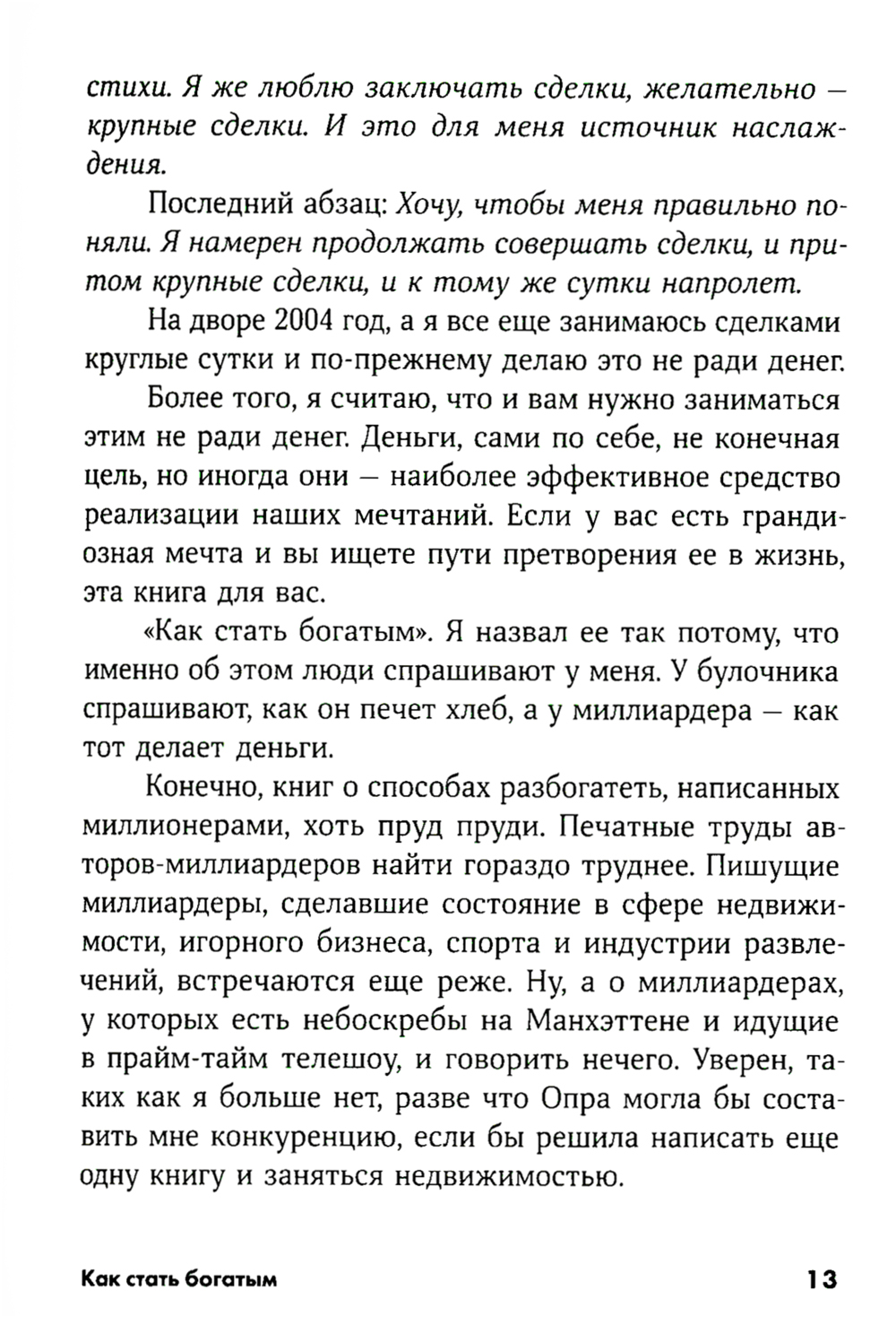 стихи. Я же люблю заключать сделки, желательно — крупные сделки. И это для меня источник наслаждения.

Последний абзац: Хочу, чтобы меня правильно поняли. Я намерен продолжать совершать сделки, и притом крупные сделки, и к тому же сутки напролет.

На дворе 2004 год, а я все еще занимаюсь сделками круглые сутки и по-прежнему делаю это не ради денег.

Более того, я считаю, что и вам нужно заниматься этим не ради денег. Деньги, сами по себе, не конечная цель, но иногда они — наиболее эффективное средство реализации наших мечтаний. Если у вас есть грандиозная мечта и вы ищете пути претворения ее в жизнь, эта книга для вас.

«Как стать богатым». Я назвал ее так потому, что именно об этом люди спрашивают у меня. У булочника спрашивают, как он печет хлеб, а у миллиардера — как тот делает деньги.

Конечно, книг о способах разбогатеть, написанных миллионерами, хоть пруд пруди. Печатные труды авторов-миллиардеров найти гораздо труднее. Пишущие миллиардеры, сделавшие состояние в сфере недвижимости, игорного бизнеса, спорта и индустрии развлечений, встречаются еще реже. Ну, а о миллиардерах, у которых есть небоскребы на Манхэттене и идущие в прайм-тайм телешоу, и говорить нечего. Уверен, таких как я больше нет, разве что Опра могла бы составить мне конкуренцию, если бы решила написать еще одну книгу и заняться недвижимостью.

Как стать богатым 13